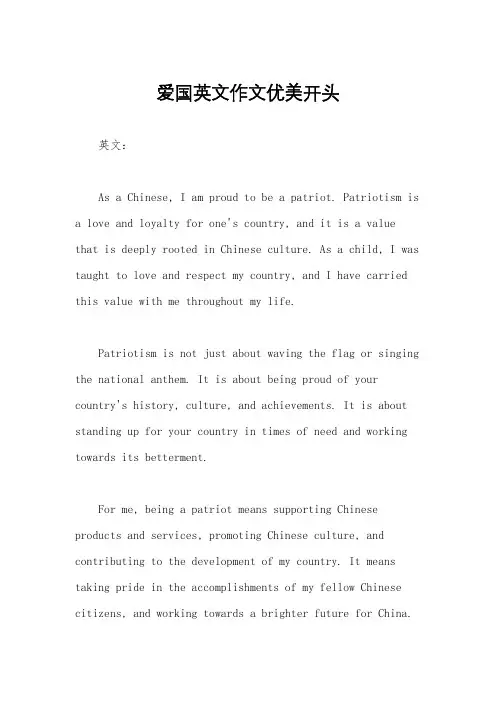 爱国英文作文优美开头

英文：

As a Chinese, I am proud to be a patriot. Patriotism is a love and loyalty for one's country, and it is a value that is deeply rooted in Chinese culture. As a child, I was taught to love and respect my country, and I have carried this value with me throughout my life.

Patriotism is not just about waving the flag or singing the national anthem. It is about being proud of your country's history, culture, and achievements. It is about standing up for your country in times of need and working towards its betterment.

For me, being a patriot means supporting Chinese products and services, promoting Chinese culture, and contributing to the development of my country. It means taking pride in the accomplishments of my fellow Chinese citizens, and working towards a brighter future for China.